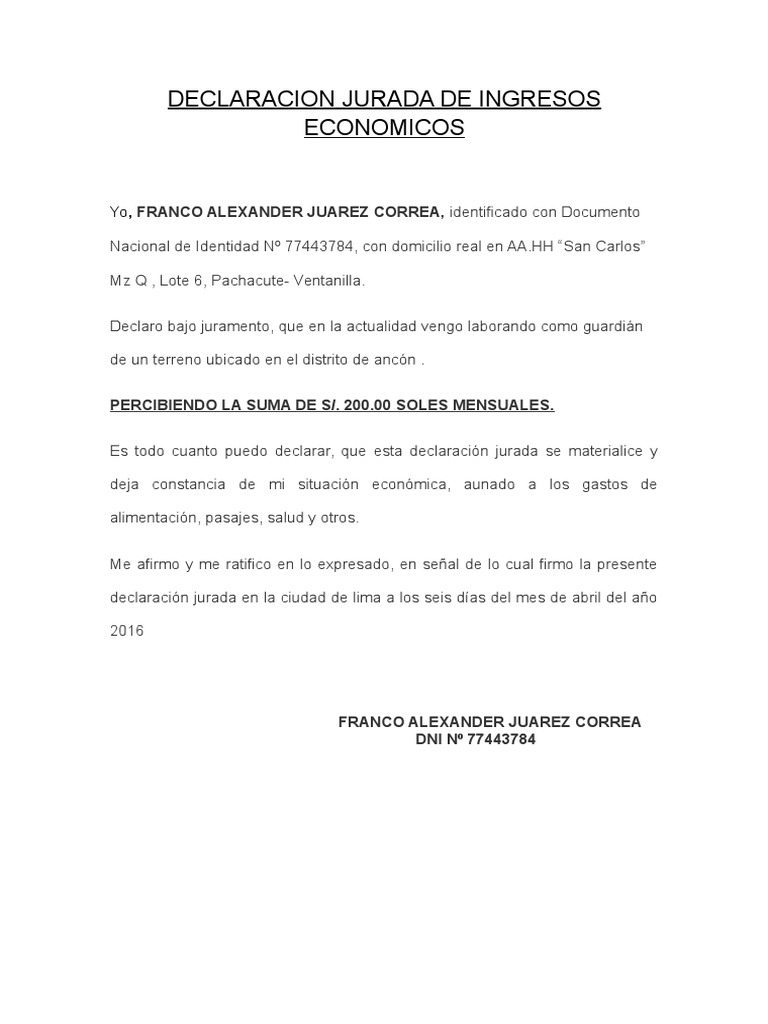 DECLARACION JURADA DE INGRESOS ECONOMICOS

Yo, FRANCO ALEXANDER JUAREZ CORREA, identificado con Documento Nacional de Identidad Nº 77443784, con domicilio real en AA.HH "San Carlos" Mz Q , Lote 6, Pachacute- Ventanilla.

Declaro bajo juramento, que en la actualidad vengo laborando como guardián de un terreno ubicado en el distrito de ancón .

PERCIBIENDO LA SUMA DE S/. 200.00 SOLES MENSUALES.

Es todo cuanto puedo declarar, que esta declaración jurada se materialice y deja constancia de mi situación económica, aunado a los gastos de alimentación, pasajes, salud y otros.

Me afirmo y me ratifico en lo expresado, en señal de lo cual firmo la presente declaración jurada en la ciudad de lima a los seis días del mes de abril del año 2016

FRANCO ALEXANDER JUAREZ CORREA
DNI Nº 77443784